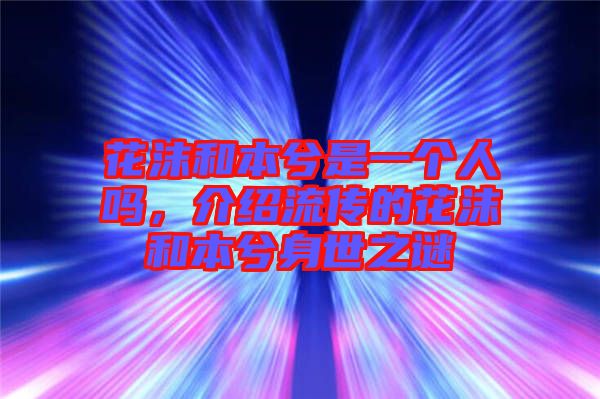 花沫和本兮是一个人吗，介绍流传的花沫和本兮身世之谜